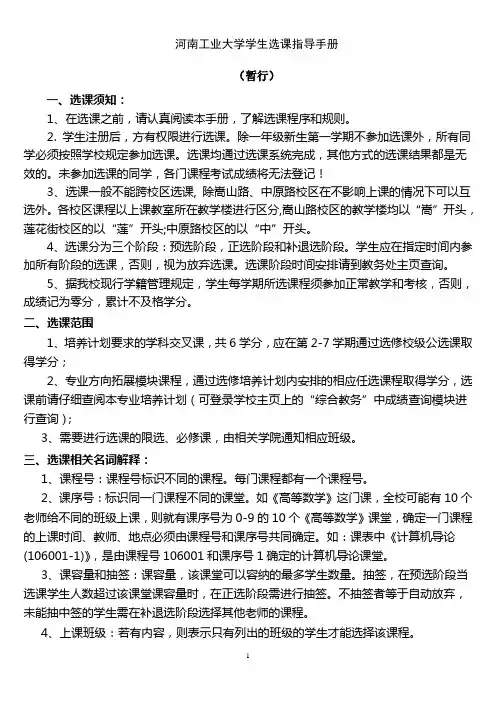 河南工业大学学生选课指导手册

（暂行）

一、选课须知：

1、在选课之前，请认真阅读本手册，了解选课程序和规则。

2. 学生注册后，方有权限进行选课。除一年级新生第一学期不参加选课外，所有同学必须按照学校规定参加选课。选课均通过选课系统完成，其他方式的选课结果都是无效的。未参加选课的同学，各门课程考试成绩将无法登记！

3、选课一般不能跨校区选课, 除嵩山路、中原路校区在不影响上课的情况下可以互选外。各校区课程以上课教室所在教学楼进行区分,嵩山路校区的教学楼均以“嵩”开头，莲花街校区的以“莲”开头;中原路校区的以“中”开头。

4、选课分为三个阶段：预选阶段，正选阶段和补退选阶段。学生应在指定时间内参加所有阶段的选课，否则，视为放弃选课。选课阶段时间安排请到教务处主页查询。

5、据我校现行学籍管理规定，学生每学期所选课程须参加正常教学和考核，否则，成绩记为零分，累计不及格学分。

二、选课范围

1、培养计划要求的学科交叉课，共 6 学分，应在第 2-7 学期通过选修校级公选课取得学分；

2、专业方向拓展模块课程，通过选修培养计划内安排的相应任选课程取得学分，选课前请仔细查阅本专业培养计划（可登录学校主页上的“综合教务”中成绩查询模块进行查询）；

3、需要进行选课的限选、必修课，由相关学院通知相应班级。

三、选课相关名词解释：

1、课程号：课程号标识不同的课程。每门课程都有一个课程号。

2、课序号：标识同一门课程不同的课堂。如《高等数学》这门课，全校可能有 10 个老师给不同的班级上课，则就有课序号为 0-9 的 10 个《高等数学》课堂，确定一门课程的上课时间、教师、地点必须由课程号和课序号共同确定。如：课表中《计算机导论(106001-1)》，是由课程号 106001 和课序号 1 确定的计算机导论课堂。

3、课容量和抽签：课容量，该课堂可以容纳的最多学生数量。抽签，在预选阶段当选课学生人数超过该课堂课容量时，在正选阶段需进行抽签。不抽签者等于自动放弃，未能抽中签的学生需在补退选阶段选择其他老师的课程。

4、上课班级：若有内容，则表示只有列出的班级的学生才能选择该课程。

1